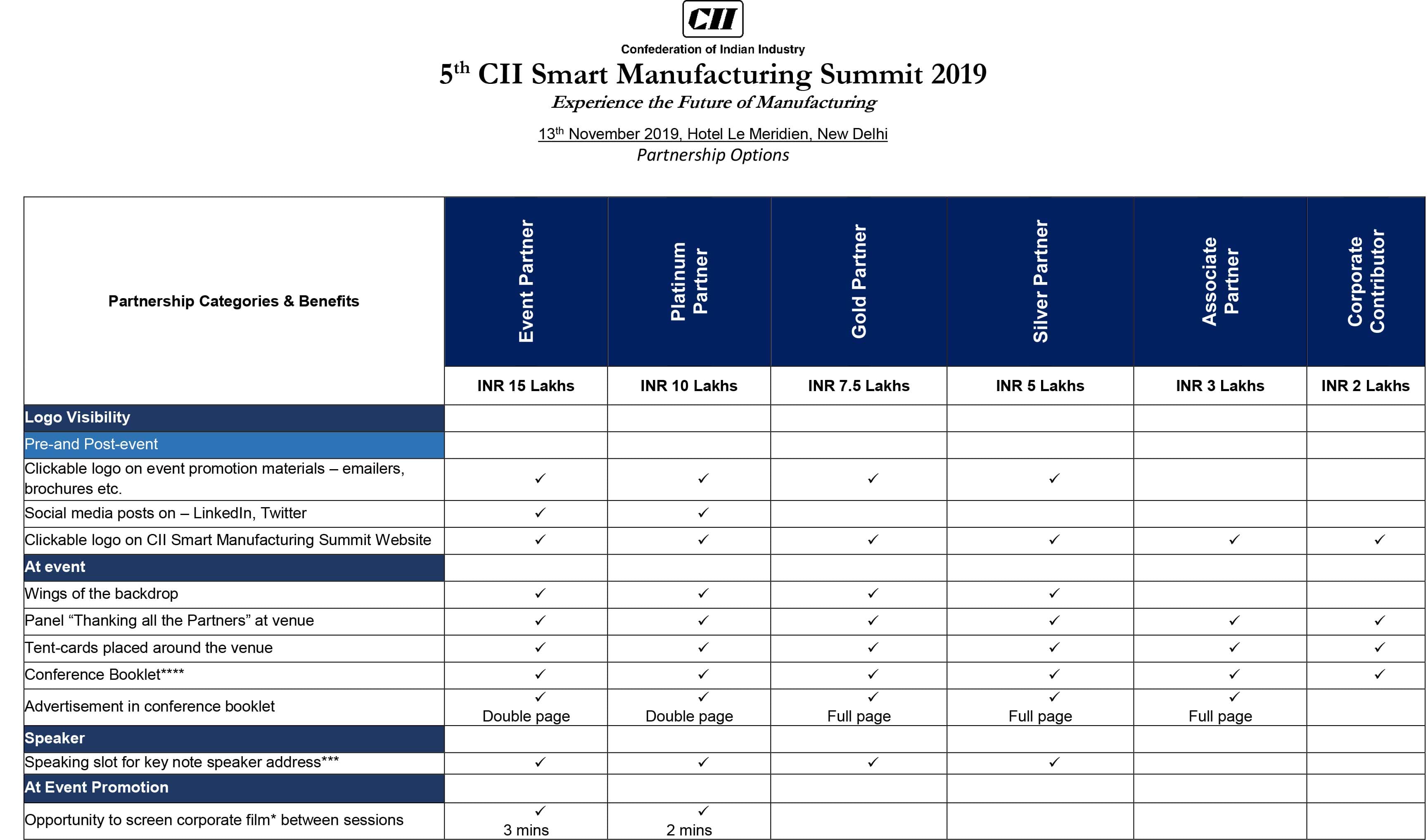 CII
Confederation of Indian Industry

5$^{th}$ CII Smart Manufacturing Summit 2019

Experience the Future of Manufacturing

13$^{th}$ November 2019, Hotel Le Meridien, New Delhi

Partnership Options

| Partnership Categories & Benefits | Event Partner | Platinum Partner | Gold Partner | Silver Partner | Associate Partner | Corporate Contributor |
|---|---|---|---|---|---|---|
| | INR 15 Lakhs | INR 10 Lakhs | INR 7.5 Lakhs | INR 5 Lakhs | INR 3 Lakhs | INR 2 Lakhs |
| Logo Visibility | | | | | | |
| Pre-and Post-event | | | | | | |
| Clickable logo on event promotion materials – emailers, brochures etc. | ✓ | ✓ | ✓ | ✓ | | |
| Social media posts on – LinkedIn, Twitter | ✓ | ✓ | | | | |
| Clickable logo on CII Smart Manufacturing Summit Website | ✓ | ✓ | ✓ | ✓ | ✓ | ✓ |
| At event | | | | | | |
| Wings of the backdrop | ✓ | ✓ | ✓ | ✓ | | |
| Panel “Thanking all the Partners” at venue | ✓ | ✓ | ✓ | ✓ | ✓ | ✓ |
| Tent-cards placed around the venue | ✓ | ✓ | ✓ | ✓ | ✓ | ✓ |
| Conference Booklet**** | ✓ | ✓ | ✓ | ✓ | ✓ | ✓ |
| Advertisement in conference booklet | ✓ Double page | ✓ Double page | ✓ Full page | ✓ Full page | ✓ Full page | |
| Speaker | | | | | | |
| Speaking slot for key note speaker address*** | ✓ | ✓ | ✓ | ✓ | | |
| At Event Promotion | | | | | | |
| Opportunity to screen corporate film* between sessions | ✓ 3 mins | ✓ 2 mins | | | | |